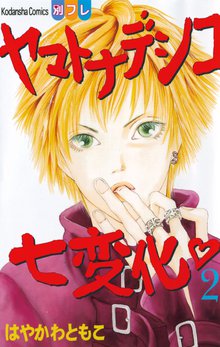 Kodansha Comics 別フレ

ヤマトナデシコ

七変化♡

2

はやかわともこ